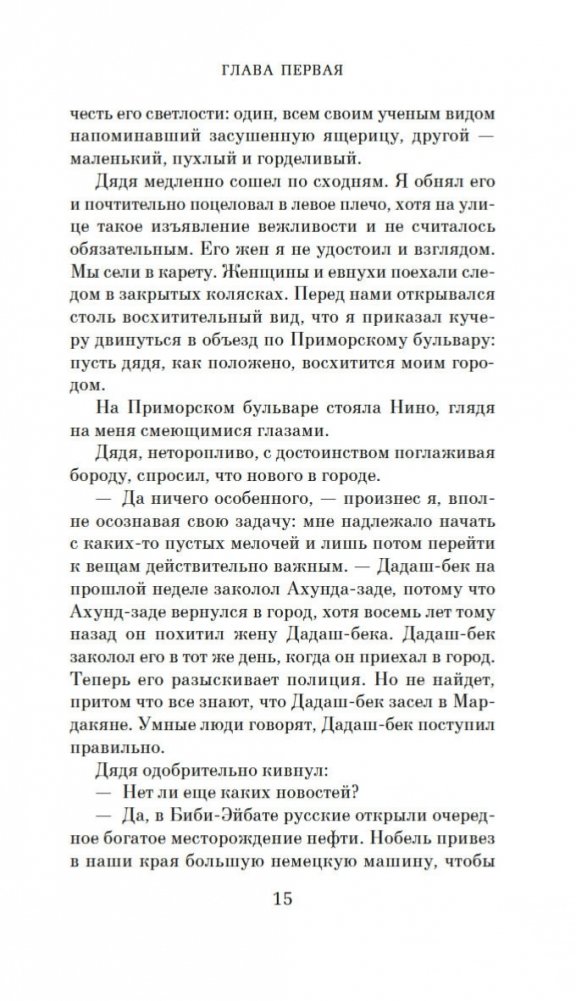 ГЛАВА ПЕРВАЯ

честь его светлости: один, всем своим ученым видом напоминавший засушенную ящерицу, другой — маленький, пухлый и горделивый.

Дядя медленно сошел по сходням. Я обнял его и почтительно поцеловал в левое плечо, хотя на улице такое изъявление вежливости и не считалось обязательным. Его жен я не удостоил и взглядом. Мы сели в карету. Женщины и евнухи поехали следом в закрытых колясках. Перед нами открывался столь восхитительный вид, что я приказал кучеру двинуться в объезд по Приморскому бульвару: пусть дядя, как положено, восхитится моим городом.

На Приморском бульваре стояла Нино, глядя на меня смеющимися глазами.

Дядя, неторопливо, с достоинством поглаживая бороду, спросил, что нового в городе.

— Да ничего особенного, — произнес я, вполне осознавая свою задачу: мне надлежало начать с каких-то пустых мелочей и лишь потом перейти к вещам действительно важным. — Дадаш-бек на прошлой неделе заколол Ахунда-заде, потому что Ахунд-заде вернулся в город, хотя восемь лет тому назад он похитил жену Дадаш-бека. Дадаш-бек заколол его в тот же день, когда он приехал в город. Теперь его разыскивает полиция. Но не найдет, притом что все знают, что Дадаш-бек засел в Мардакяне. Умные люди говорят, Дадаш-бек поступил правильно.

Дядя одобрительно кивнул:

— Нет ли еще каких новостей?

— Да, в Биби-Эйбате русские открыли очередное богатое месторождение нефти. Нобель привез в наши края большую немецкую машину, чтобы

15